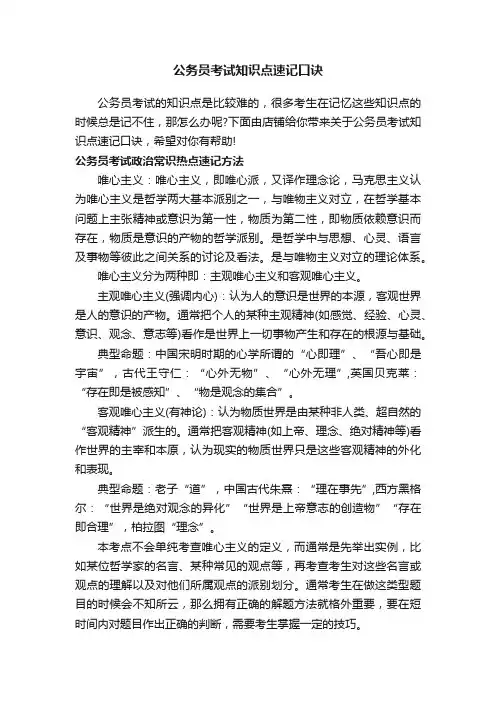 公务员考试知识点速记口诀

公务员考试的知识点是比较难的，很多考生在记忆这些知识点的时候总是记不住，那怎么办呢?下面由店铺给你带来关于公务员考试知识点速记口诀，希望对你有帮助!

公务员考试政治常识热点速记方法

唯心主义：唯心主义，即唯心派，又译作理念论，马克思主义认为唯心主义是哲学两大基本派别之一，与唯物主义对立，在哲学基本问题上主张精神或意识为第一性，物质为第二性，即物质依赖意识而存在，物质是意识的产物的哲学派别。是哲学中与思想、心灵、语言及事物等彼此之间关系的讨论及看法。是与唯物主义对立的理论体系。

唯心主义分为两种即：主观唯心主义和客观唯心主义。

主观唯心主义(强调内心)：认为人的意识是世界的本源，客观世界是人的意识的产物。通常把个人的某种主观精神(如感觉、经验、心灵、意识、观念、意志等)看作是世界上一切事物产生和存在的根源与基础。

典型命题：中国宋明时期的心学所谓的“心即理”、“吾心即是宇宙”，古代王守仁：“心外无物”、“心外无理”,英国贝克莱：“存在即是被感知”、“物是观念的集合”。

客观唯心主义(有神论)：认为物质世界是由某种非人类、超自然的“客观精神”派生的。通常把客观精神(如上帝、理念、绝对精神等)看作世界的主宰和本原，认为现实的物质世界只是这些客观精神的外化和表现。

典型命题：老子“道”，中国古代朱熹：“理在事先”,西方黑格尔：“世界是绝对观念的异化”“世界是上帝意志的创造物”“存在即合理”，柏拉图“理念”。

本考点不会单纯考查唯心主义的定义，而通常是先举出实例，比如某位哲学家的名言、某种常见的观点等，再考查考生对这些名言或观点的理解以及对他们所属观点的派别划分。通常考生在做这类型题目的时候会不知所云，那么拥有正确的解题方法就格外重要，要在短时间内对题目作出正确的判断，需要考生掌握一定的技巧。